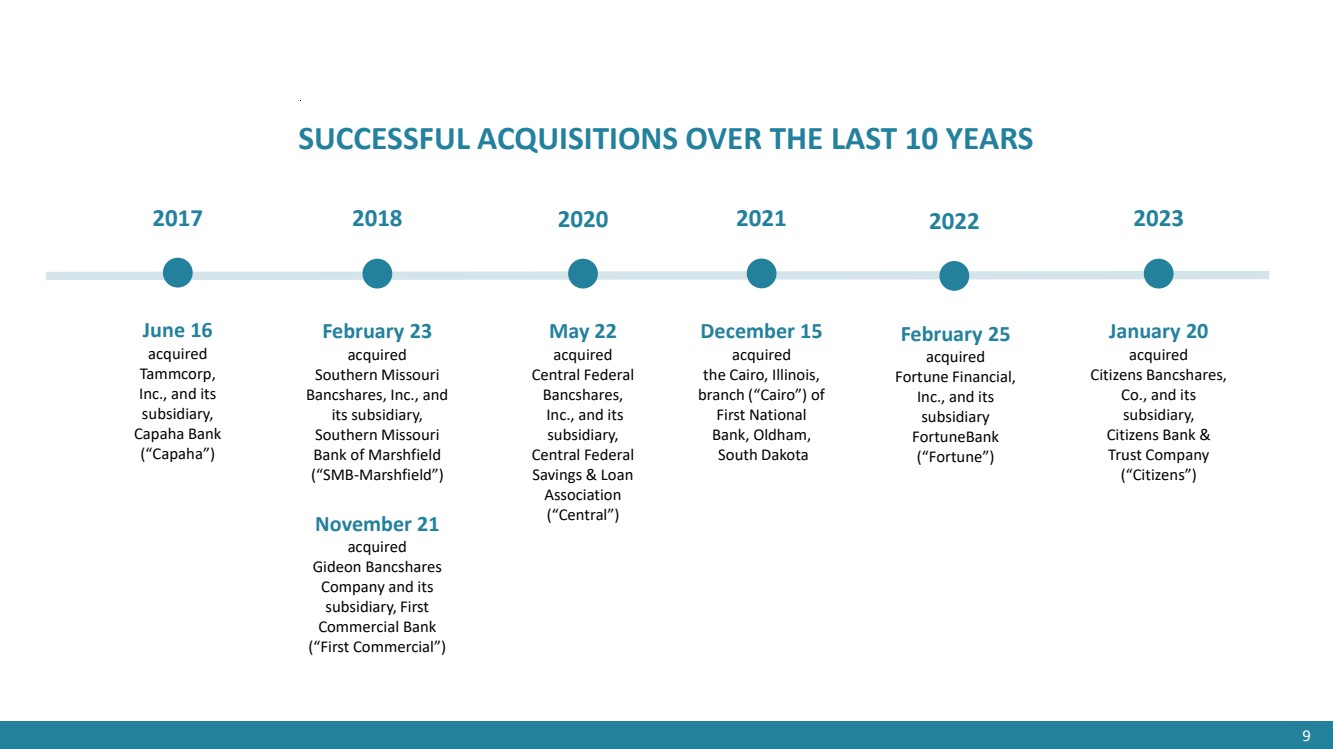 SUCCESSFUL ACQUISITIONS OVER THE LAST 10 YEARS

2017

June 16
acquired Tammcorp, Inc., and its subsidiary, Capaha Bank (“Capaha”)

2018

February 23
acquired Southern Missouri Bancshares, Inc., and its subsidiary, Southern Missouri Bank of Marshfield (“SMB-Marshfield”)

November 21
acquired Gideon Bancshares Company and its subsidiary, First Commercial Bank (“First Commercial”)

2020

May 22
acquired Central Federal Bancshares, Inc., and its subsidiary, Central Federal Savings & Loan Association (“Central”)

2021

December 15
acquired the Cairo, Illinois, branch (“Cairo”) of First National Bank, Oldham, South Dakota

2022

February 25
acquired Fortune Financial, Inc., and its subsidiary FortuneBank (“Fortune”)

2023

January 20
acquired Citizens Bancshares, Co., and its subsidiary, Citizens Bank & Trust Company (“Citizens”)

9